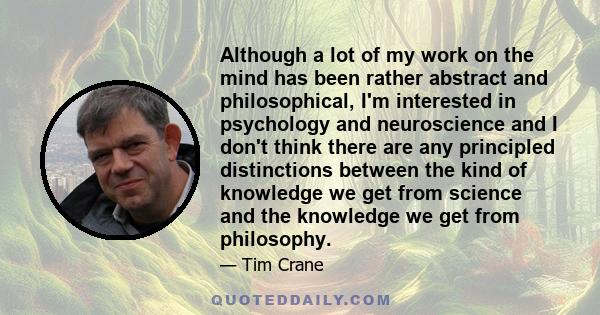 Although a lot of my work on the mind has been rather abstract and philosophical, I'm interested in psychology and neuroscience and I don't think there are any principled distinctions between the kind of knowledge we get from science and the knowledge we get from philosophy.

— Tim Crane

QUOTEDDAILY.COM